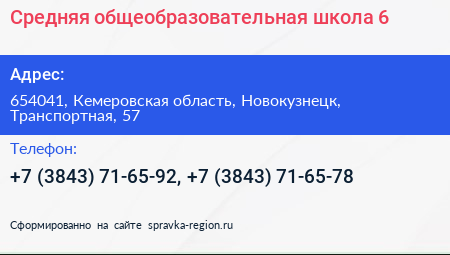 Средняя общеобразовательная школа 6

Адрес:

654041, Кемеровская область, Новокузнецк, Транспортная, 57

Телефон:

+7 (3843) 71-65-92, +7 (3843) 71-65-78

Сформированно на сайте spravka-region.ru